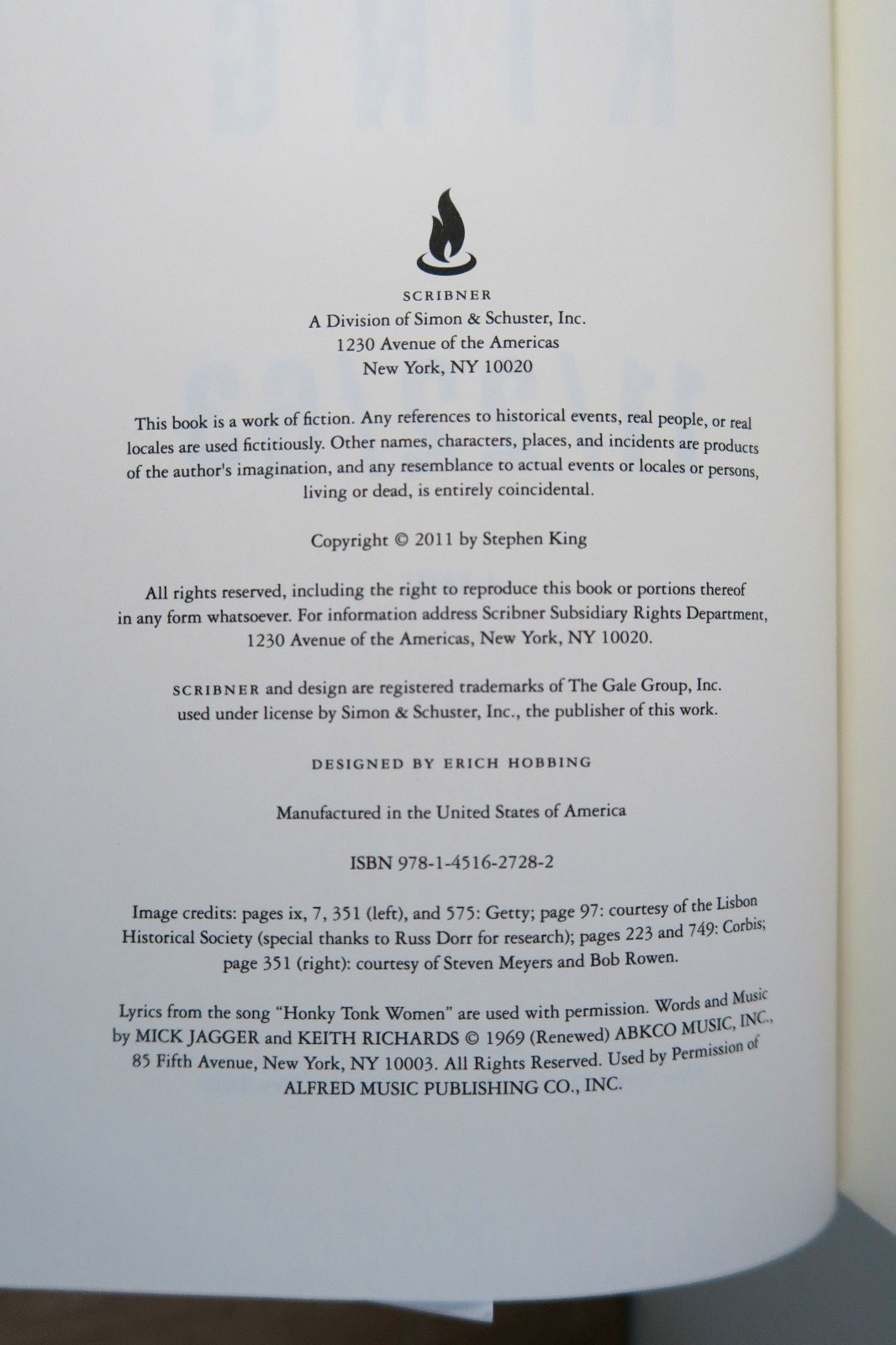 SCRIBNER
A Division of Simon & Schuster, Inc.
1230 Avenue of the Americas
New York, NY 10020

This book is a work of fiction. Any references to historical events, real people, or real locales are used fictitiously. Other names, characters, places, and incidents are products of the author's imagination, and any resemblance to actual events or locales or persons, living or dead, is entirely coincidental.

Copyright © 2011 by Stephen King

All rights reserved, including the right to reproduce this book or portions thereof in any form whatsoever. For information address Scribner Subsidiary Rights Department, 1230 Avenue of the Americas, New York, NY 10020.

SCRIBNER and design are registered trademarks of The Gale Group, Inc. used under license by Simon & Schuster, Inc., the publisher of this work.

DESIGNED BY ERICH HOBBING

Manufactured in the United States of America

ISBN 978-1-4516-2728-2

Image credits: pages ix, 7, 351 (left), and 575: Getty; page 97: courtesy of the Lisbon Historical Society (special thanks to Russ Dorr for research); pages 223 and 749: Corbis; page 351 (right): courtesy of Steven Meyers and Bob Rowen.

Lyrics from the song "Honky Tonk Women" are used with permission. Words and Music by MICK JAGGER and KEITH RICHARDS © 1969 (Renewed) ABKCO MUSIC, INC., 85 Fifth Avenue, New York, NY 10003. All Rights Reserved. Used by Permission of ALFRED MUSIC PUBLISHING CO., INC.